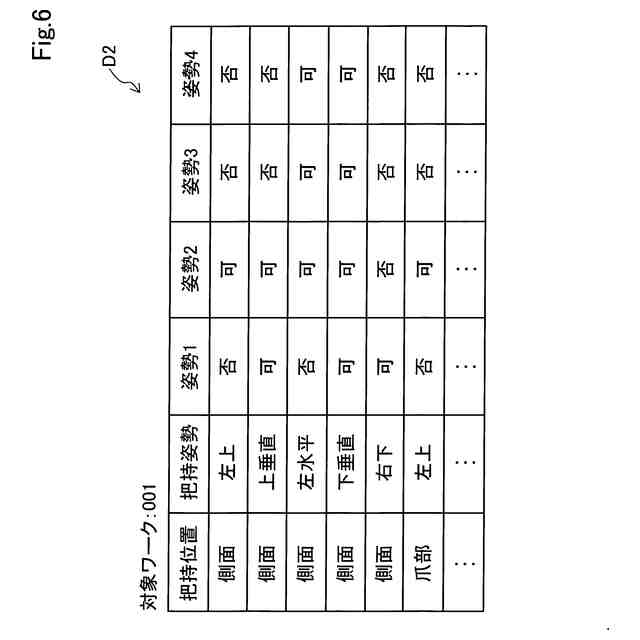 Fig.6

D2

対象ワーク:001

| 把持位置 | 把持姿勢 | 姿勢1 | 姿勢2 | 姿勢3 | 姿勢4 |
|---|---|---|---|---|---|
| 側面 | 左上 | 否 | 可 | 否 | 否 |
| 側面 | 上垂直 | 可 | 可 | 否 | 否 |
| 側面 | 左水平 | 否 | 可 | 可 | 可 |
| 側面 | 下垂直 | 可 | 可 | 可 | 可 |
| 側面 | 右下 | 可 | 否 | 否 | 否 |
| 爪部 | 左上 | 否 | 可 | 否 | 否 |
| … | … | … | … | … | … |